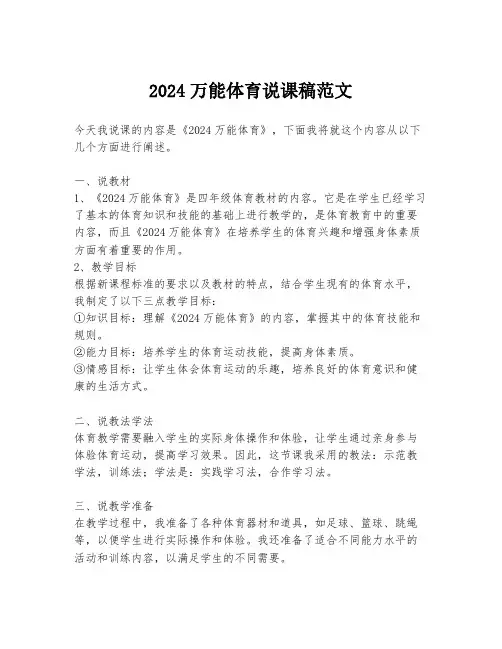 2024 万能体育说课稿范文

今天我说课的内容是《2024 万能体育》，下面我将就这个内容从以下几个方面进行阐述。

一、说教材
1、《2024 万能体育》是四年级体育教材的内容。它是在学生已经学习了基本的体育知识和技能的基础上进行教学的，是体育教育中的重要内容，而且《2024 万能体育》在培养学生的体育兴趣和增强身体素质方面有着重要的作用。
2、教学目标
根据新课程标准的要求以及教材的特点，结合学生现有的体育水平，我制定了以下三点教学目标：
①知识目标：理解《2024 万能体育》的内容，掌握其中的体育技能和规则。
②能力目标：培养学生的体育运动技能，提高身体素质。
③情感目标：让学生体会体育运动的乐趣，培养良好的体育意识和健康的生活方式。

二、说教法学法
体育教学需要融入学生的实际身体操作和体验，让学生通过亲身参与体验体育运动，提高学习效果。因此，这节课我采用的教法：示范教学法，训练法；学法是：实践学习法，合作学习法。

三、说教学准备
在教学过程中，我准备了各种体育器材和道具，如足球、篮球、跳绳等，以便学生进行实际操作和体验。我还准备了适合不同能力水平的活动和训练内容，以满足学生的不同需要。